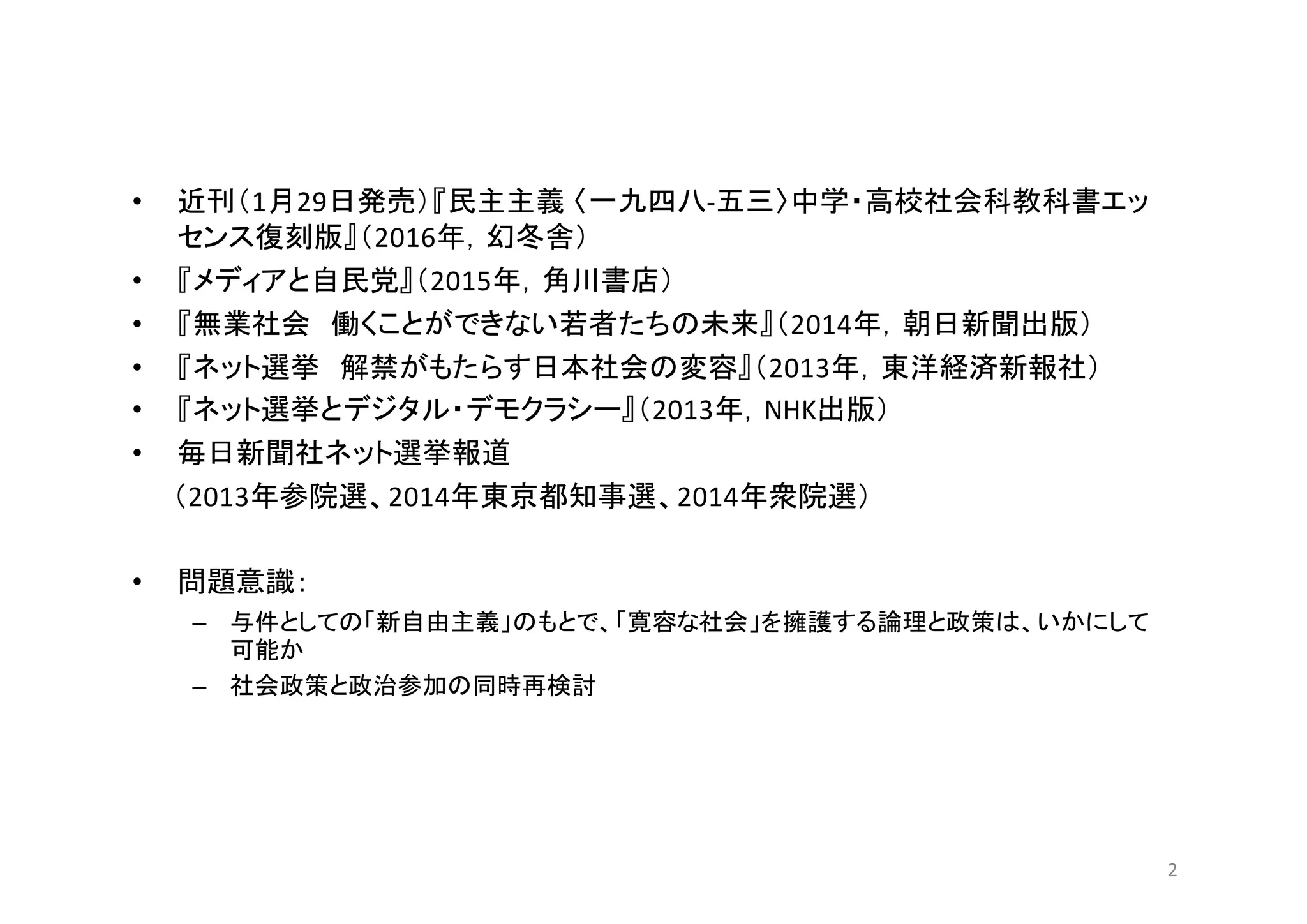 • 近刊(1月29日発売)『民主主義〈一九四八-五三〉中学・高校社会科教科書エッセンス復刻版』(2016年，幻冬舎)

• 『メディアと自民党』(2015年，角川書店)

• 『無業社会 働くことができない若者たちの未来』(2014年，朝日新聞出版)

• 『ネット選挙 解禁がもたらす日本社会の変容』(2013年，東洋経済新報社)

• 『ネット選挙とデジタル・デモクラシー』(2013年，NHK出版)

• 毎日新聞社ネット選挙報道
(2013年参院選、2014年東京都知事選、2014年衆院選)

• 問題意識:
- 与件としての「新自由主義」のもとで、「寛容な社会」を擁護する論理と政策は、いかにして可能か
- 社会政策と政治参加の同時再検討

2